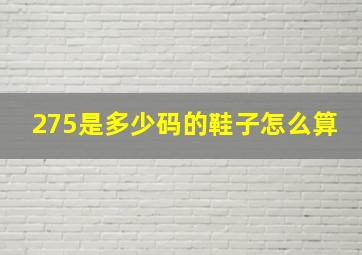 275是多少码的鞋子怎么算